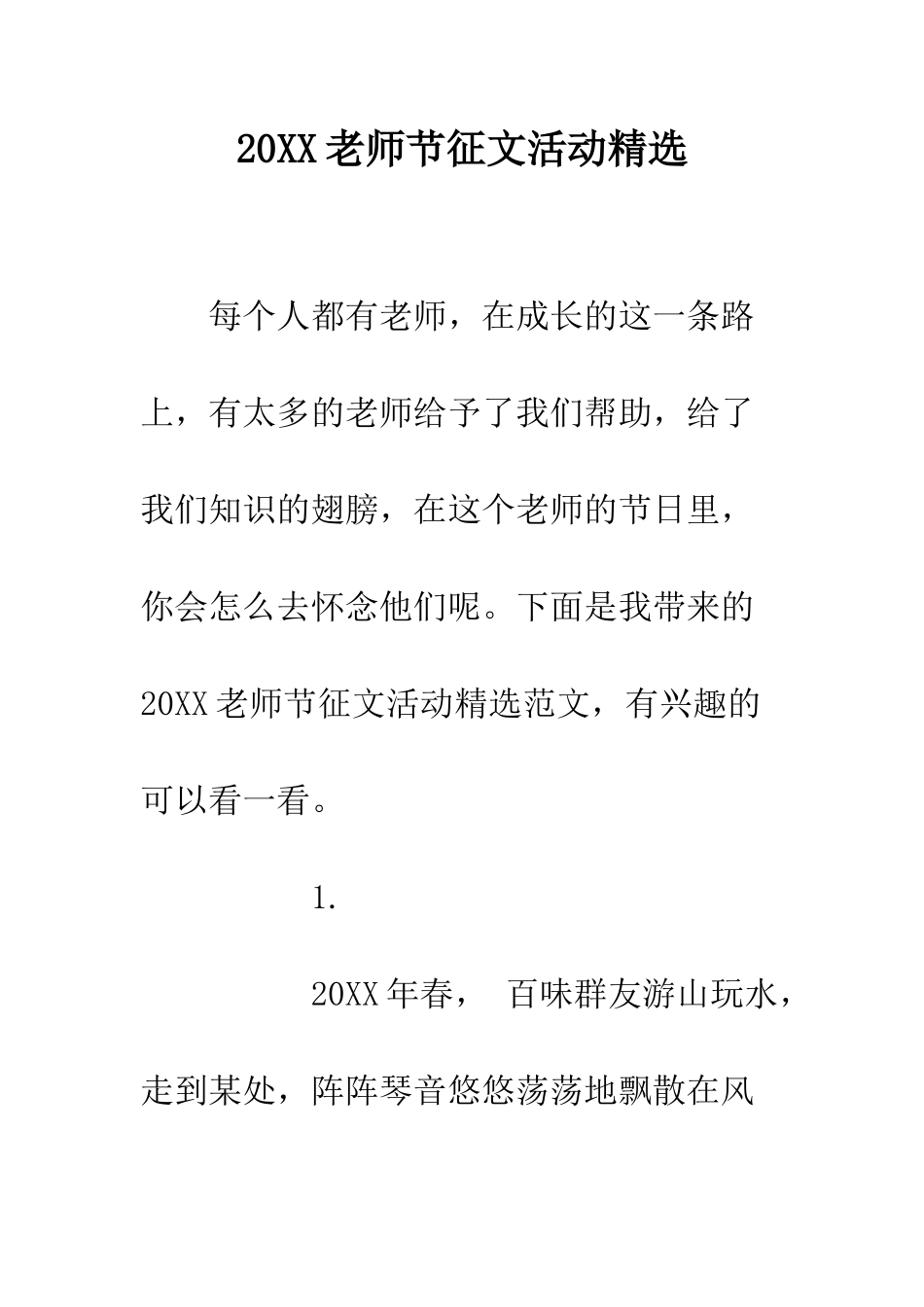 20XX 老师节征文活动精选

每个人都有老师，在成长的这一条路上，有太多的老师给予了我们帮助，给了我们知识的翅膀，在这个老师的节日里，你会怎么去怀念他们呢。下面是我带来的 20XX 老师节征文活动精选范文，有兴趣的可以看一看。

1.

20XX 年春， 百味群友游山玩水，走到某处，阵阵琴音悠悠荡荡地飘散在风